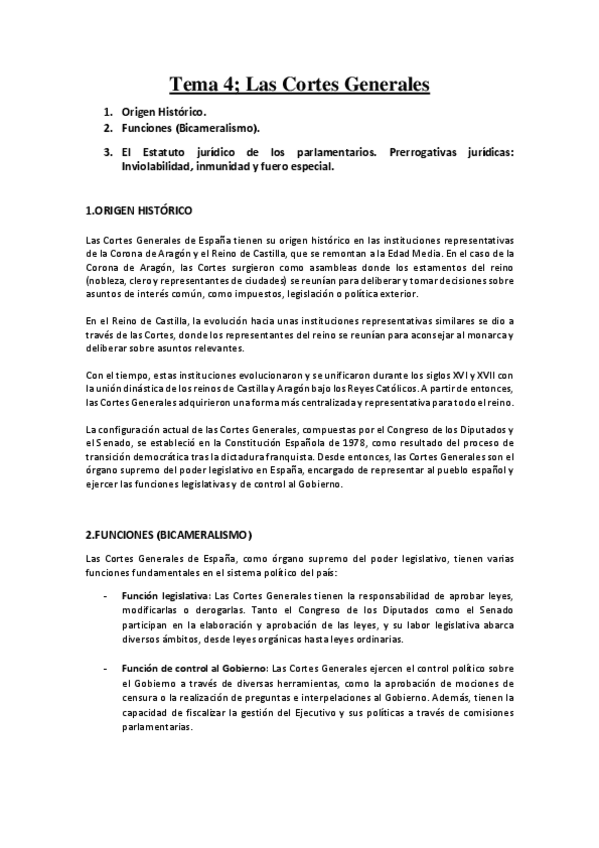 Tema 4; Las Cortes Generales

1. Origen Histórico.
2. Funciones (Bicameralismo).
3. El Estatuto jurídico de los parlamentarios. Prerrogativas jurídicas: Inviolabilidad, inmunidad y fuero especial.

1.ORIGEN HISTÓRICO

Las Cortes Generales de España tienen su origen histórico en las instituciones representativas de la Corona de Aragón y el Reino de Castilla, que se remontan a la Edad Media. En el caso de la Corona de Aragón, las Cortes surgieron como asambleas donde los estamentos del reino (nobleza, clero y representantes de ciudades) se reunían para deliberar y tomar decisiones sobre asuntos de interés común, como impuestos, legislación o política exterior.

En el Reino de Castilla, la evolución hacia unas instituciones representativas similares se dio a través de las Cortes, donde los representantes del reino se reunían para aconsejar al monarca y deliberar sobre asuntos relevantes.

Con el tiempo, estas instituciones evolucionaron y se unificaron durante los siglos XVI y XVII con la unión dinástica de los reinos de Castilla y Aragón bajo los Reyes Católicos. A partir de entonces, las Cortes Generales adquirieron una forma más centralizada y representativa para todo el reino.

La configuración actual de las Cortes Generales, compuestas por el Congreso de los Diputados y el Senado, se estableció en la Constitución Española de 1978, como resultado del proceso de transición democrática tras la dictadura franquista. Desde entonces, las Cortes Generales son el órgano supremo del poder legislativo en España, encargado de representar al pueblo español y ejercer las funciones legislativas y de control al Gobierno.

2.FUNCIONES (BICAMERALISMO)

Las Cortes Generales de España, como órgano supremo del poder legislativo, tienen varias funciones fundamentales en el sistema político del país:

- Función legislativa: Las Cortes Generales tienen la responsabilidad de aprobar leyes, modificarlas o derogarlas. Tanto el Congreso de los Diputados como el Senado participan en la elaboración y aprobación de las leyes, y su labor legislativa abarca diversos ámbitos, desde leyes orgánicas hasta leyes ordinarias.

- Función de control al Gobierno: Las Cortes Generales ejercen el control político sobre el Gobierno a través de diversas herramientas, como la aprobación de mociones de censura o la realización de preguntas e interpelaciones al Gobierno. Además, tienen la capacidad de fiscalizar la gestión del Ejecutivo y sus políticas a través de comisiones parlamentarias.